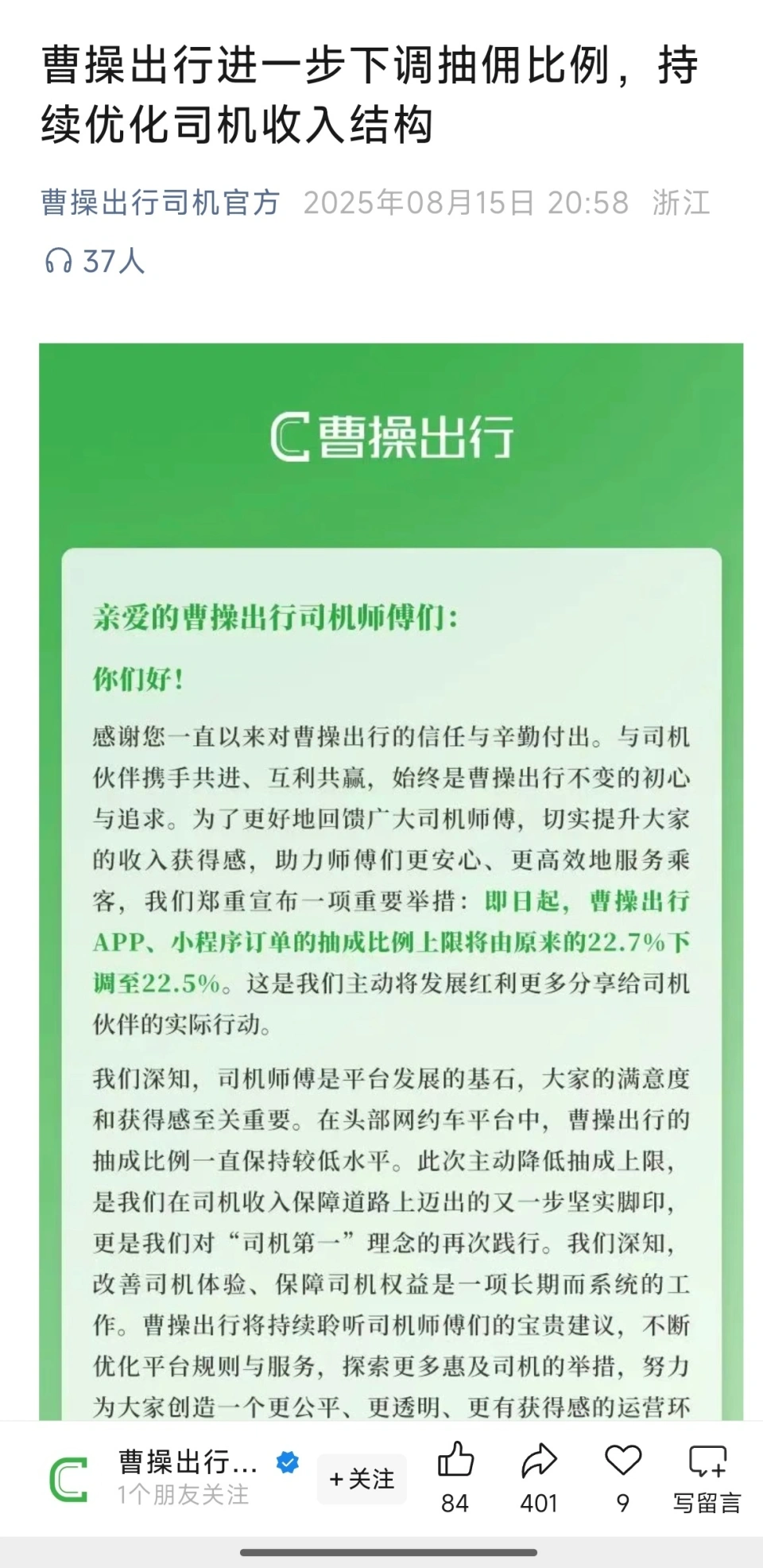 曹操出行进一步下调抽佣比例，持续优化司机收入结构

曹操出行司机官方 2025年08月15日 20:58 浙江

37人

曹操出行

亲爱的曹操出行司机师傅们：

你们好！

感谢您一直以来对曹操出行的信任与辛勤付出。与司机伙伴携手共进、互利共赢，始终是曹操出行不变的初心与追求。为了更好地回馈广大司机师傅，切实提升大家的收入获得感，助力师傅们更安心、更高效地服务乘客，我们郑重宣布一项重要举措：即日起，曹操出行APP、小程序订单的抽成比例上限将由原来的22.7%下调至22.5%。这是我们主动将发展红利更多分享给司机伙伴的实际行动。

我们深知，司机师傅是平台发展的基石，大家的满意度和获得感至关重要。在头部网约车平台中，曹操出行的抽成比例一直保持较低水平。此次主动降低抽成上限，是我们在司机收入保障道路上迈出的又一步坚实脚印，更是我们对“司机第一”理念的再次践行。我们深知，改善司机体验、保障司机权益是一项长期而系统的工作。曹操出行将持续聆听司机师傅们的宝贵建议，不断优化平台规则与服务，探索更多惠及司机的举措，努力为大家创造一个更公平、更透明、更有获得感的运营环

曹操出行...
1个朋友关注
+关注
84
401
9
写留言